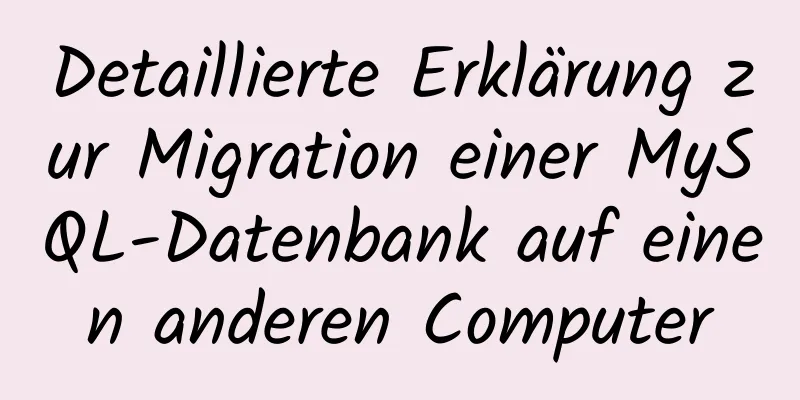 Detaillierte Erklärung zur Migration einer MySQL-Datenbank auf einen anderen Computer